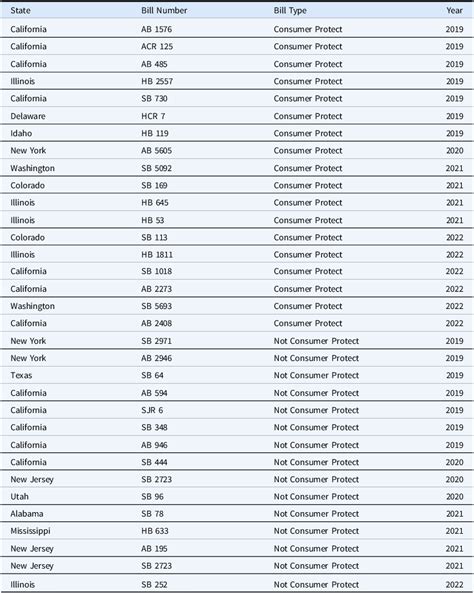 | State | Bill Number | Bill Type | Year |
|---|---|---|---|
| California | AB 1576 | Consumer Protect | 2019 |
| California | ACR 125 | Consumer Protect | 2019 |
| California | AB 485 | Consumer Protect | 2019 |
| Illinois | HB 2557 | Consumer Protect | 2019 |
| California | SB 730 | Consumer Protect | 2019 |
| Delaware | HCR 7 | Consumer Protect | 2019 |
| Idaho | HB 119 | Consumer Protect | 2019 |
| New York | AB 5605 | Consumer Protect | 2020 |
| Washington | SB 5092 | Consumer Protect | 2021 |
| Colorado | SB 169 | Consumer Protect | 2021 |
| Illinois | HB 645 | Consumer Protect | 2021 |
| Illinois | HB 53 | Consumer Protect | 2021 |
| Colorado | SB 113 | Consumer Protect | 2022 |
| Illinois | HB 1811 | Consumer Protect | 2022 |
| California | SB 1018 | Consumer Protect | 2022 |
| California | AB 2273 | Consumer Protect | 2022 |
| Washington | SB 5693 | Consumer Protect | 2022 |
| California | AB 2408 | Consumer Protect | 2022 |
| New York | SB 2971 | Not Consumer Protect | 2019 |
| New York | AB 2946 | Not Consumer Protect | 2019 |
| Texas | SB 64 | Not Consumer Protect | 2019 |
| California | AB 594 | Not Consumer Protect | 2019 |
| California | SJR 6 | Not Consumer Protect | 2019 |
| California | SB 348 | Not Consumer Protect | 2019 |
| California | AB 946 | Not Consumer Protect | 2019 |
| California | SB 444 | Not Consumer Protect | 2020 |
| New Jersey | SB 2723 | Not Consumer Protect | 2020 |
| Utah | SB 96 | Not Consumer Protect | 2020 |
| Alabama | SB 78 | Not Consumer Protect | 2021 |
| Mississippi | HB 633 | Not Consumer Protect | 2021 |
| New Jersey | AB 195 | Not Consumer Protect | 2021 |
| New Jersey | SB 2723 | Not Consumer Protect | 2021 |
| Illinois | SB 252 | Not Consumer Protect | 2022 |